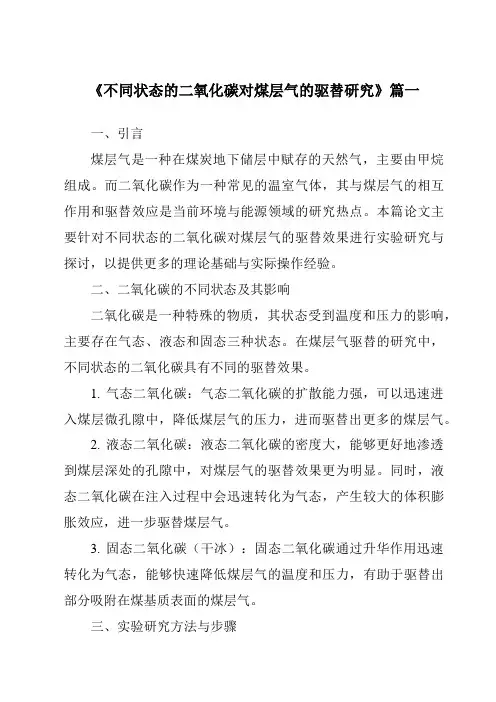 《不同状态的二氧化碳对煤层气的驱替研究》篇一

一、引言

煤层气是一种在煤炭地下储层中赋存的天然气，主要由甲烷组成。而二氧化碳作为一种常见的温室气体，其与煤层气的相互作用和驱替效应是当前环境与能源领域的研究热点。本篇论文主要针对不同状态的二氧化碳对煤层气的驱替效果进行实验研究与探讨，以提供更多的理论基础与实际操作经验。

二、二氧化碳的不同状态及其影响

二氧化碳是一种特殊的物质，其状态受到温度和压力的影响，主要存在气态、液态和固态三种状态。在煤层气驱替的研究中，不同状态的二氧化碳具有不同的驱替效果。

1. 气态二氧化碳：气态二氧化碳的扩散能力强，可以迅速进入煤层微孔隙中，降低煤层气的压力，进而驱替出更多的煤层气。

2. 液态二氧化碳：液态二氧化碳的密度大，能够更好地渗透到煤层深处的孔隙中，对煤层气的驱替效果更为明显。同时，液态二氧化碳在注入过程中会迅速转化为气态，产生较大的体积膨胀效应，进一步驱替煤层气。

3. 固态二氧化碳（干冰）：固态二氧化碳通过升华作用迅速转化为气态，能够快速降低煤层气的温度和压力，有助于驱替出部分吸附在煤基质表面的煤层气。

三、实验研究方法与步骤